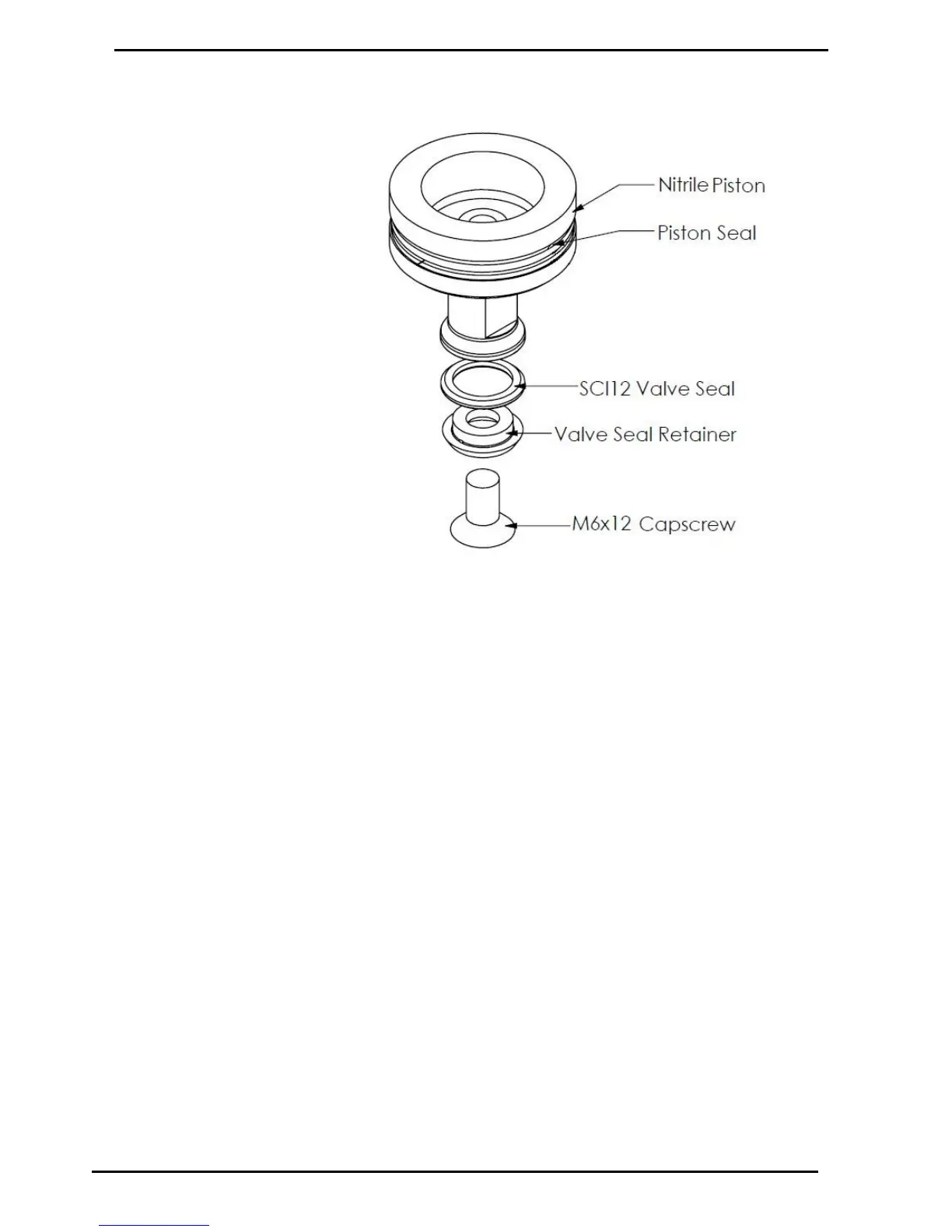 Nitrile Piston
Piston Seal
SCI12 Valve Seal
Valve Seal Retainer
M6x12 Capscrew